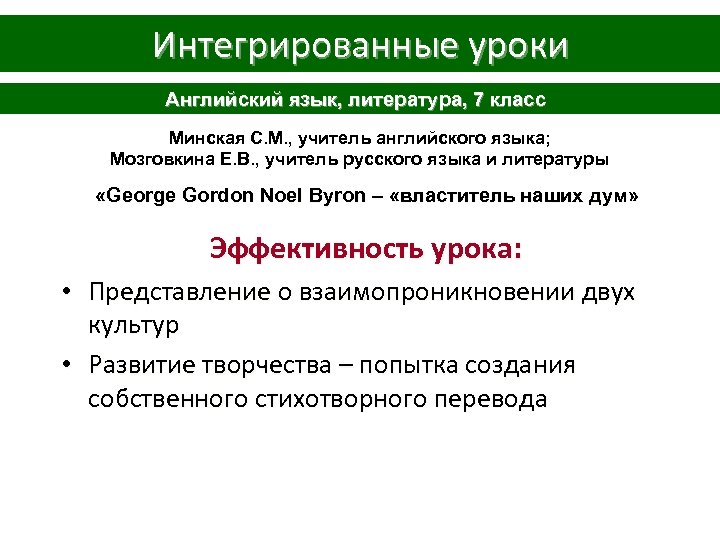 Интегрированные уроки

Английский язык, литература, 7 класс

Минская С.М., учитель английского языка;
Мозговкина Е.В., учитель русского языка и литературы

«George Gordon Noel Byron – «властитель наших дум»

Эффективность урока:

• Представление о взаимопроникновении двух культур

• Развитие творчества – попытка создания собственного стихотворного перевода